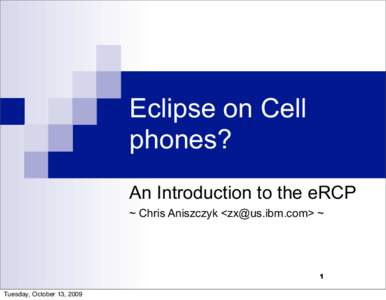 Eclipse on Cell phones?

An Introduction to the eRCP

~ Chris Aniszczyk <zx@us.ibm.com> ~

1

Tuesday, October 13, 2009